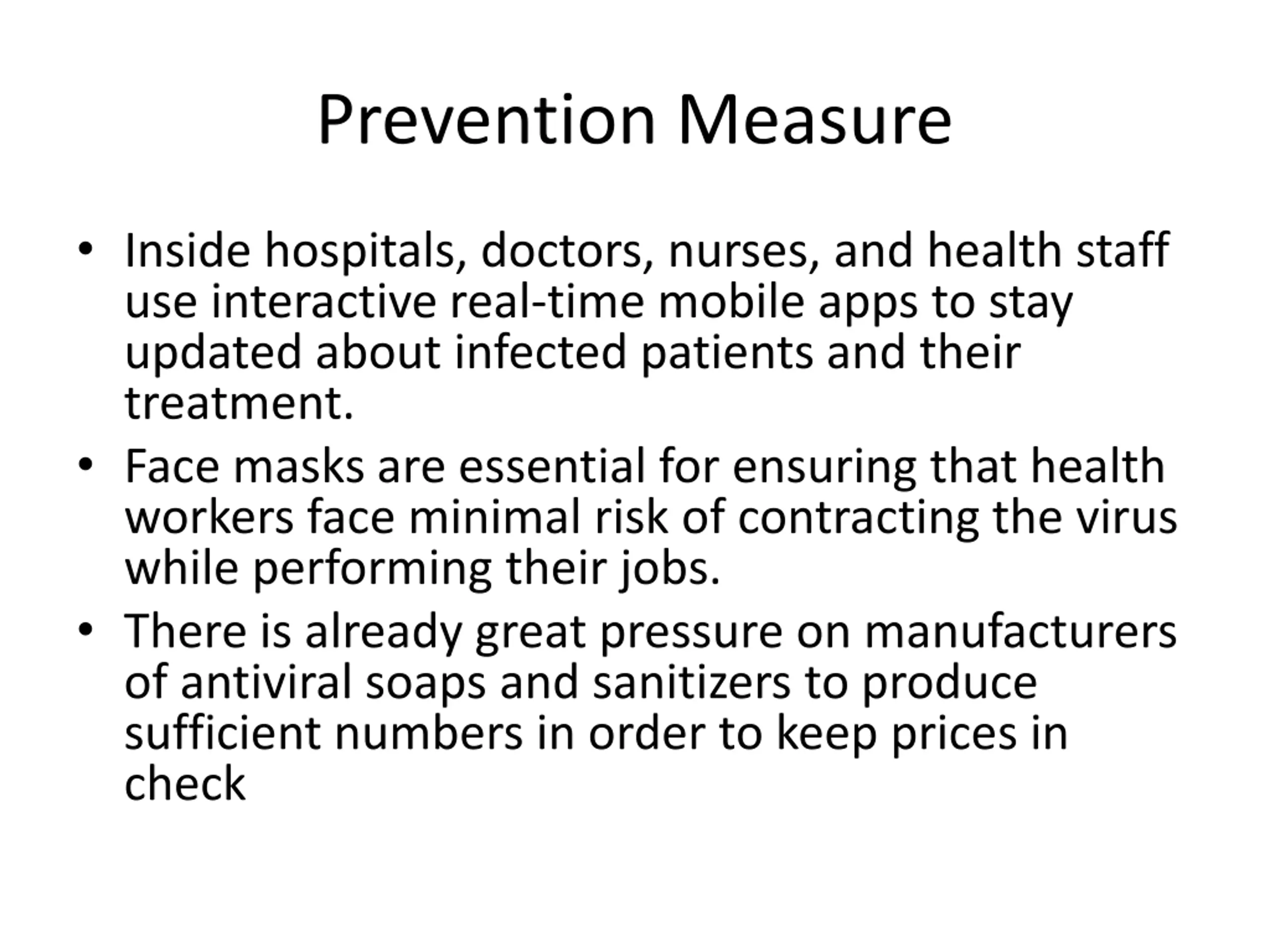 Prevention Measure

• Inside hospitals, doctors, nurses, and health staff use interactive real-time mobile apps to stay updated about infected patients and their treatment.
• Face masks are essential for ensuring that health workers face minimal risk of contracting the virus while performing their jobs.
• There is already great pressure on manufacturers of antiviral soaps and sanitizers to produce sufficient numbers in order to keep prices in check